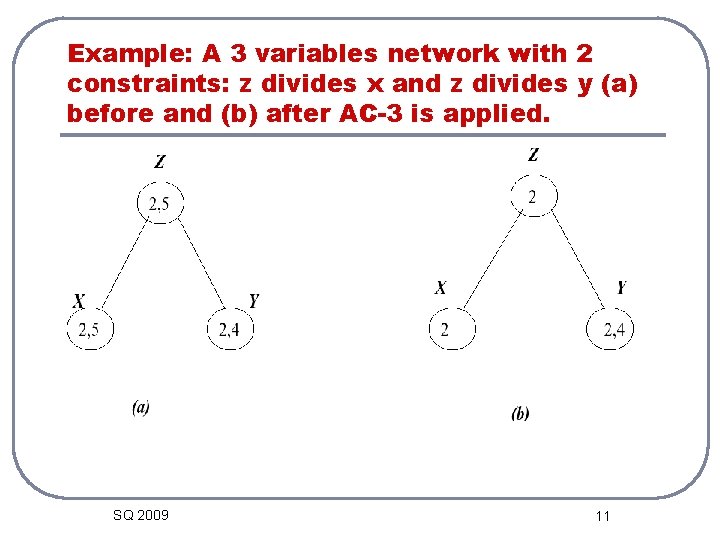 Example: A 3 variables network with 2 constraints: z divides x and z divides y (a) before and (b) after AC-3 is applied.

Z

2,5

X

2,5

Y

2,4

(a)

Z

2

X

2

Y

2,4

(b)

SQ 2009

11